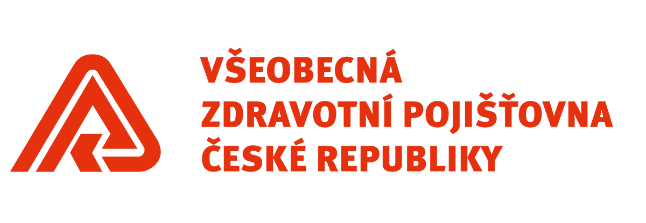 VŠEOBECNÁ
ZDRAVOTNÍ POJIŠŤOVNA
ČESKÉ REPUBLIKY